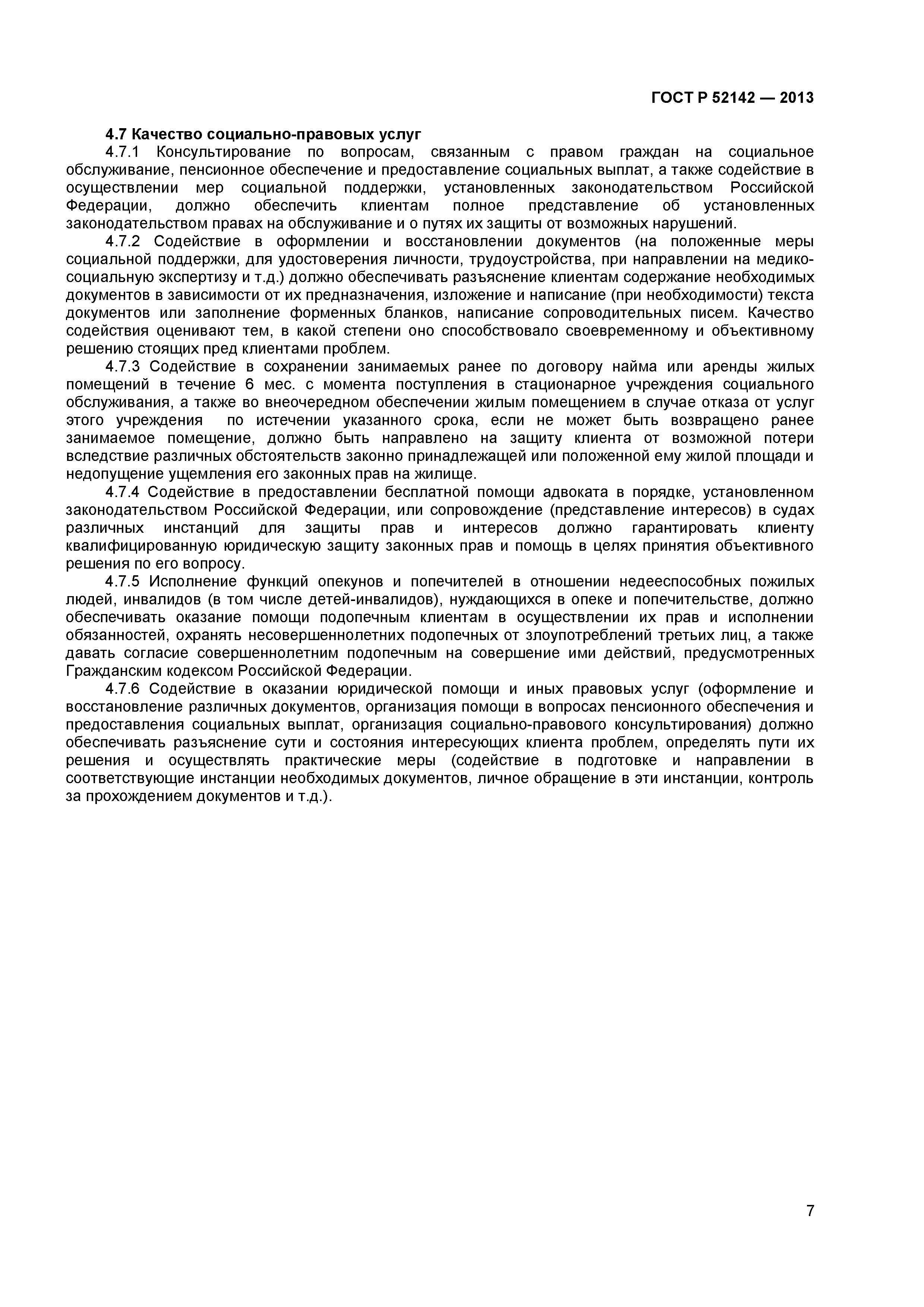 ГОСТ Р 52142 — 2013

4.7 Качество социально-правовых услуг

4.7.1 Консультирование по вопросам, связанным с правом граждан на социальное обслуживание, пенсионное обеспечение и предоставление социальных выплат, а также содействие в осуществлении мер социальной поддержки, установленных законодательством Российской Федерации, должно обеспечить клиентам полное представление об установленных законодательством правах на обслуживание и о путях их защиты от возможных нарушений.

4.7.2 Содействие в оформлении и восстановлении документов (на положенные меры социальной поддержки, для удостоверения личности, трудоустройства, при направлении на медико-социальную экспертизу и т.д.) должно обеспечивать разъяснение клиентам содержание необходимых документов в зависимости от их предназначения, изложение и написание (при необходимости) текста документов или заполнение форменных бланков, написание сопроводительных писем. Качество содействия оценивают тем, в какой степени оно способствовало своевременному и объективному решению стоящих пред клиентами проблем.

4.7.3 Содействие в сохранении занимаемых ранее по договору найма или аренды жилых помещений в течение 6 мес. с момента поступления в стационарное учреждения социального обслуживания, а также во внеочередном обеспечении жилым помещением в случае отказа от услуг этого учреждения по истечении указанного срока, если не может быть возвращено ранее занимаемое помещение, должно быть направлено на защиту клиента от возможной потери вследствие различных обстоятельств законно принадлежащей или положенной ему жилой площади и недопущение ущемления его законных прав на жилище.

4.7.4 Содействие в предоставлении бесплатной помощи адвоката в порядке, установленном законодательством Российской Федерации, или сопровождение (представление интересов) в судах различных инстанций для защиты прав и интересов должно гарантировать клиенту квалифицированную юридическую защиту законных прав и помощь в целях принятия объективного решения по его вопросу.

4.7.5 Исполнение функций опекунов и попечителей в отношении недееспособных пожилых людей, инвалидов (в том числе детей-инвалидов), нуждающихся в опеке и попечительстве, должно обеспечивать оказание помощи подопечным клиентам в осуществлении их прав и исполнении обязанностей, охранять несовершеннолетних подопечных от злоупотреблений третьих лиц, а также давать согласие совершеннолетним подопечным на совершение ими действий, предусмотренных Гражданским кодексом Российской Федерации.

4.7.6 Содействие в оказании юридической помощи и иных правовых услуг (оформление и восстановление различных документов, организация помощи в вопросах пенсионного обеспечения и предоставления социальных выплат, организация социально-правового консультирования) должно обеспечивать разъяснение сути и состояния интересующих клиента проблем, определять пути их решения и осуществлять практические меры (содействие в подготовке и направлении в соответствующие инстанции необходимых документов, личное обращение в эти инстанции, контроль за прохождением документов и т.д.).

7